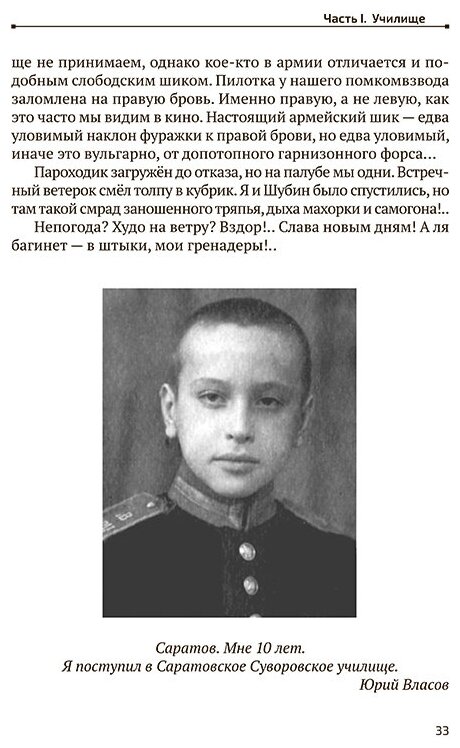 Часть I. Училище

ще не принимаем, однако кое-кто в армии отличается и подобным слободским шиком. Пилотка у нашего помкомвзвода заломлена на правую бровь. Именно правую, а не левую, как это часто мы видим в кино. Настоящий армейский шик — едва уловимый наклон фуражки к правой брови, но едва уловимый, иначе это вульгарно, от допотопного гарнизонного форса...

Пароходик загружён до отказа, но на палубе мы одни. Встречный ветерок смёл толпу в кубрик. Я и Шубин было спустились, но там такой смрад заношенного тряпья, дыха махорки и самогона!..

Непогода? Худо на ветру? Вздор!.. Слава новым дням! А ля багинет — в штыки, мои гренадеры!..

Саратов. Мне 10 лет.
Я поступил в Саратовское Суворовское училище.
Юрий Власов

33